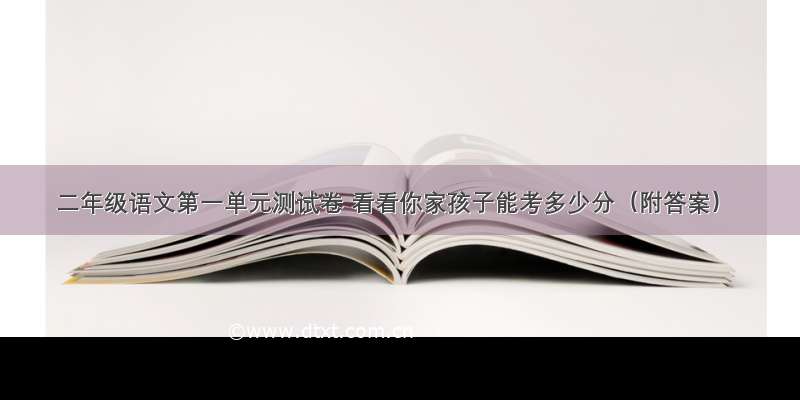 二年级语文第一单元测试卷 看看你家孩子能考多少分（附答案）

@www.dtxt.com.cn